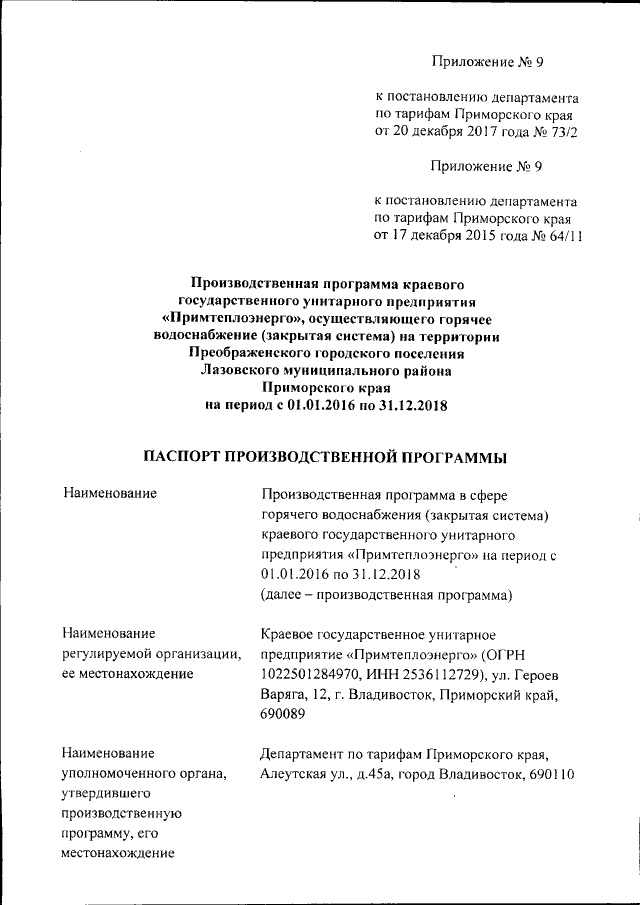 Приложение № 9

к постановлению департамента по тарифам Приморского края от 20 декабря 2017 года № 73/2

Приложение № 9

к постановлению департамента по тарифам Приморского края от 17 декабря 2015 года № 64/11

Производственная программа краевого государственного унитарного предприятия «Примтеплоэнерго», осуществляющего горячее водоснабжение (закрытая система) на территории Преображенского городского поселения Лазовского муниципального района Приморского края на период с 01.01.2016 по 31.12.2018

ПАСПОРТ ПРОИЗВОДСТВЕННОЙ ПРОГРАММЫ

| | |
|---|---|
| Наименование | Производственная программа в сфере горячего водоснабжения (закрытая система) краевого государственного унитарного предприятия «Примтеплоэнерго» на период с 01.01.2016 по 31.12.2018 (далее – производственная программа) |
| Наименование регулируемой организации, ее местонахождение | Краевое государственное унитарное предприятие «Примтеплоэнерго» (ОГРН 1022501284970, ИНН 2536112729), ул. Героев Варяга, 12, г. Владивосток, Приморский край, 690089 |
| Наименование уполномоченного органа, утвердившего производственную программу, его местонахождение | Департамент по тарифам Приморского края, Алеутская ул., д.45а, город Владивосток, 690110 |